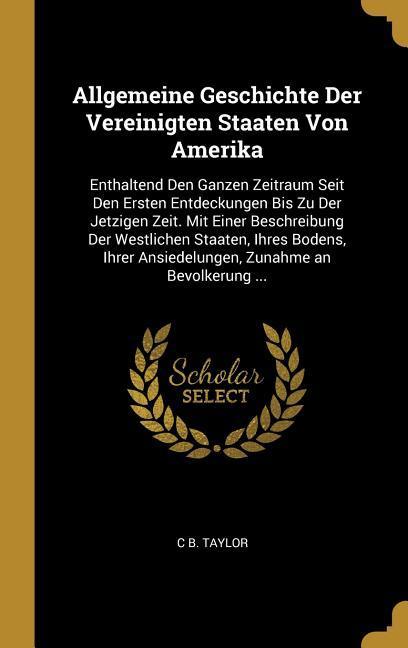 Allgemeine Geschichte Der Vereinigten Staaten Von Amerika

Enthaltend Den Ganzen Zeitraum Seit Den Ersten Entdeckungen Bis Zu Der Jetzigen Zeit. Mit Einer Beschreibung Der Westlichen Staaten, Ihres Bodens, Ihrer Ansiedelungen, Zunahme an Bevolkerung ...

Scholar SELECT

C B. TAYLOR